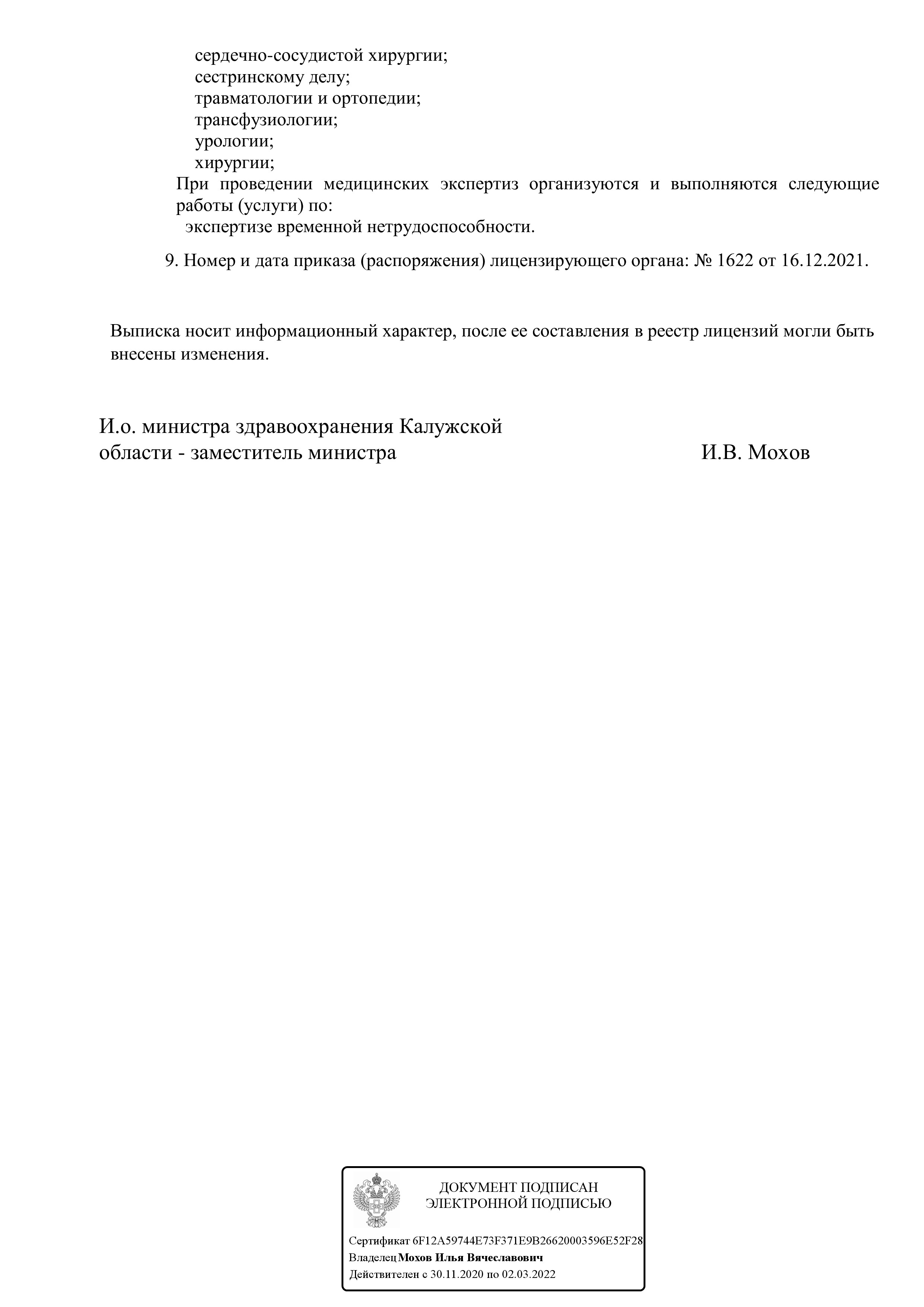 сердечно-сосудистой хирургии;
сестринскому делу;
травматологии и ортопедии;
трансфузиологии;
урологии;
хирургии;
При проведении медицинских экспертиз организуются и выполняются следующие работы (услуги) по:
экспертизе временной нетрудоспособности.

9. Номер и дата приказа (распоряжения) лицензирующего органа: № 1622 от 16.12.2021.

Выписка носит информационный характер, после ее составления в реестр лицензий могли быть внесены изменения.

И.о. министра здравоохранения Калужской области - заместитель министра

И.В. Мохов

ДОКУМЕНТ ПОДПИСАН ЭЛЕКТРОННОЙ ПОДПИСЬЮ

Сертификат 6F12A59744E73F371E9B26620003596E52F28
Владелец Мохов Илья Вячеславович
Действителен с 30.11.2020 по 02.03.2022